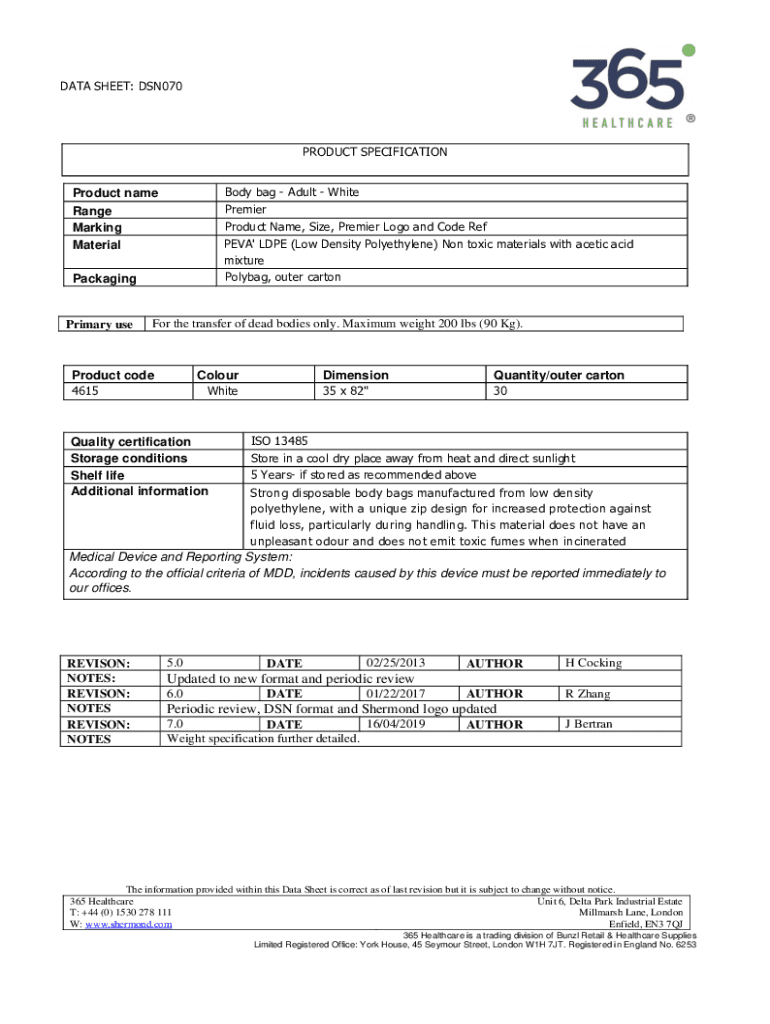 DATA SHEET: DSN070

365
HEALTHCARE ®

PRODUCT SPECIFICATION

| Product name | Body bag - Adult - White |
|---|---|
| Range | Premier |
| Marking | Product Name, Size, Premier Logo and Code Ref |
| Material | PEVA' LDPE (Low Density Polyethylene) Non toxic materials with acetic acid mixture |
| Packaging | Polybag, outer carton |

| Primary use | For the transfer of dead bodies only. Maximum weight 200 lbs (90 Kg). |
|---|---|

| Product code | Colour | Dimension | Quantity/outer carton |
|---|---|---|---|
| 4615 | White | 35 x 82" | 30 |

| Quality certification | ISO 13485 |
|---|---|
| Storage conditions | Store in a cool dry place away from heat and direct sunlight |
| Shelf life | 5 Years- if stored as recommended above |
| Additional information | Strong disposable body bags manufactured from low density polyethylene, with a unique zip design for increased protection against fluid loss, particularly during handling. This material does not have an unpleasant odour and does not emit toxic fumes when incinerated |

Medical Device and Reporting System:
According to the official criteria of MDD, incidents caused by this device must be reported immediately to our offices.

| REVISON: | 5.0 | DATE | 02/25/2013 | AUTHOR | H Cocking |
|---|---|---|---|---|---|
| NOTES: | Updated to new format and periodic review | | | | |
| REVISON: | 6.0 | DATE | 01/22/2017 | AUTHOR | R Zhang |
| NOTES | Periodic review, DSN format and Shermond logo updated | | | | |
| REVISON: | 7.0 | DATE | 16/04/2019 | AUTHOR | J Bertran |
| NOTES | Weight specification further detailed. | | | | |

The information provided within this Data Sheet is correct as of last revision but it is subject to change without notice.
365 Healthcare
T: +44 (0) 1530 278 111
W: www.shermond.com
Unit 6, Delta Park Industrial Estate
Millmarsh Lane, London
Enfield, EN3 7QJ
365 Healthcare is a trading division of Bunzl Retail & Healthcare Supplies
Limited Registered Office: York House, 45 Seymour Street, London W1H 7JT. Registered in England No. 6253